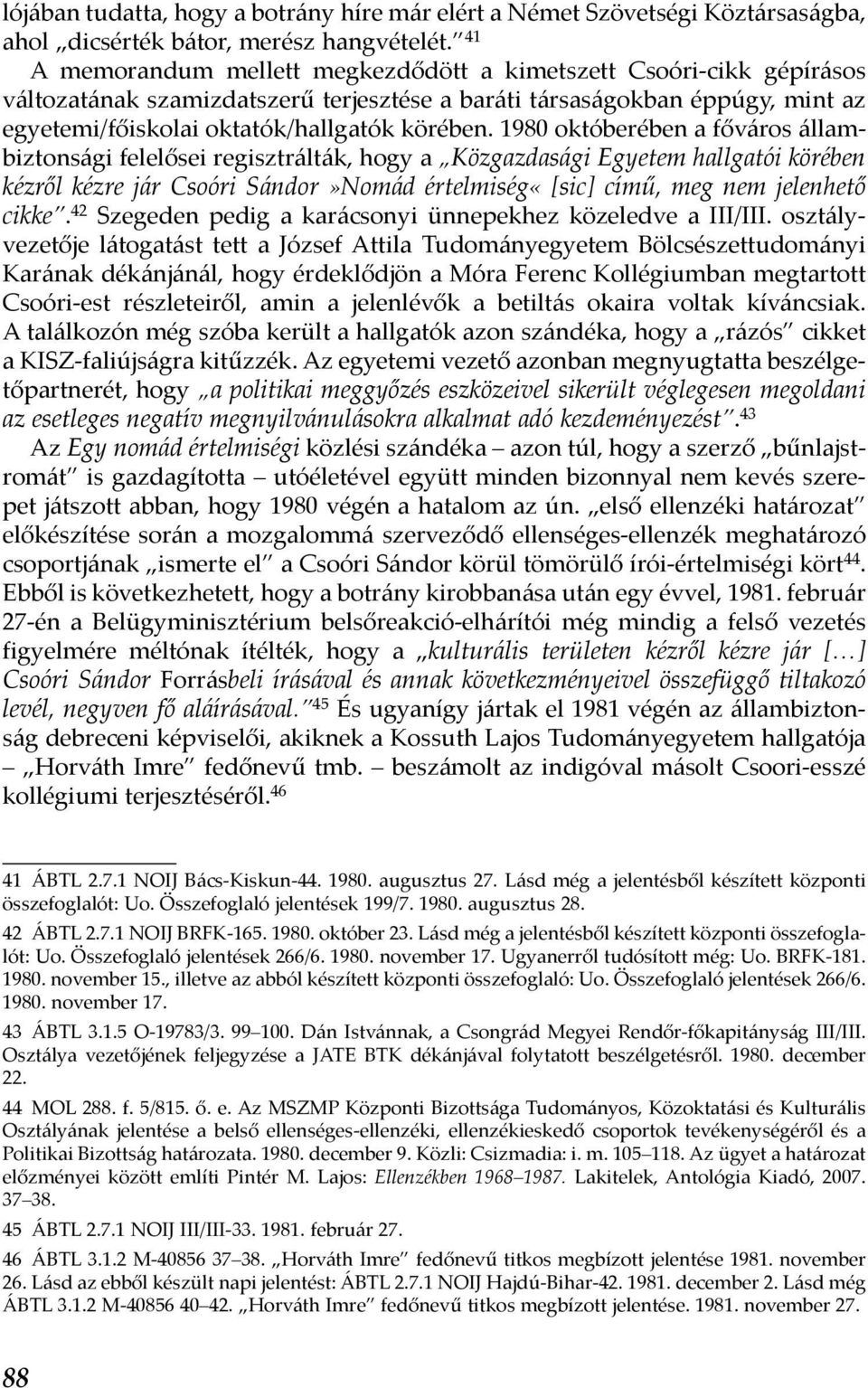 lójában tudatta, hogy a botrány híre már elért a Német Szövetségi Köztársaságba, ahol „dicsérték bátor, merész hangvételét.”$^{41}$

A memorandum mellett megkezdődött a kimetszett Csoóri-cikk gépírásos változatának szamizdatszerű terjesztése a baráti társaságokban éppúgy, mint az egyetemi/főiskolai oktatók/hallgatók körében. 1980 októberében a főváros állambiztonsági felelősei regisztrálták, hogy a „Közgazdasági Egyetem hallgatói körében kézről kézre jár Csoóri Sándor»Nomád értelmiség« [sic] című, meg nem jelenhető cikke”.$^{42}$ Szegeden pedig a karácsonyi ünnepekhez közeledve a III/III. osztályvezetője látogatást tett a József Attila Tudományegyetem Bölcsészettudományi Karának dékánjánál, hogy érdeklődjön a Móra Ferenc Kollégiumban megtartott Csoóri-est részleteiről, amin a jelenlévők a betiltás okaira voltak kíváncsiak. A találkozón még szóba került a hallgatók azon szándéka, hogy a „rázós” cikket a KISZ-faliújságra kitűzzék. Az egyetemi vezető azonban megnyugtatta beszélgetőpartnerét, hogy „a politikai meggyőzés eszközeivel sikerült véglegesen megoldani az esetleges negatív megnyilvánulásokra alkalmat adó kezdeményezést”.$^{43}$

Az Egy nomád értelmiségi közlési szándéka – azon túl, hogy a szerző „bűnlajstromát” is gazdagította – utóéletével együtt minden bizonnyal nem kevés szerepet játszott abban, hogy 1980 végén a hatalom az ún. „első ellenzéki határozat” előkészítése során a mozgalommá szerveződő ellenséges-ellenzék meghatározó csoportjának „ismerte el” a Csoóri Sándor körül tömörülő írói-értelmiségi kört$^{44}$. Ebből is következhetett, hogy a botrány kirobbanása után egy évvel, 1981. február 27-én a Belügyminisztérium belsőreakció-elhárítói még mindig a felső vezetés figyelmére méltónak ítélték, hogy a „kulturális területen kézről kézre jár […] Csoóri Sándor Forrásbeli írásával és annak következményeivel összefüggő tiltakozó levél, negyven fő aláírásával.”$^{45}$ És ugyanígy jártak el 1981 végén az állambiztonság debreceni képviselői, akiknek a Kossuth Lajos Tudományegyetem hallgatója – „Horváth Imre” fedőnevű tmb. – beszámolt az indigóval másolt Csoori-esszé kollégiumi terjesztéséről.$^{46}$

41 ÁBTL 2.7.1 NOIJ Bács-Kiskun-44. 1980. augusztus 27. Lásd még a jelentésből készített központi összefoglalót: Uo. Összefoglaló jelentések 199/7. 1980. augusztus 28.

42 ÁBTL 2.7.1 NOIJ BRFK-165. 1980. október 23. Lásd még a jelentésből készített központi összefoglalót: Uo. Összefoglaló jelentések 266/6. 1980. november 17. Ugyanerről tudósított még: Uo. BRFK-181. 1980. november 15., illetve az abból készített központi összefoglaló: Uo. Összefoglaló jelentések 266/6. 1980. november 17.

43 ÁBTL 3.1.5 O-19783/3. 99–100. Dán Istvánnak, a Csongrád Megyei Rendőr-főkapitányság III/III. Osztálya vezetőjének feljegyzése a JATE BTK dékánjával folytatott beszélgetésről. 1980. december 22.

44 MOL 288. f. 5/815. ő. e. Az MSZMP Központi Bizottsága Tudományos, Közoktatási és Kulturális Osztályának jelentése a belső ellenséges-ellenzéki, ellenzékieskedő csoportok tevékenységéről és a Politikai Bizottság határozata. 1980. december 9. Közli: Csizmadia: i. m. 105–118. Az ügyet a határozat előzményei között említi Pintér M. Lajos: Ellenzékben 1968–1987. Lakitelek, Antológia Kiadó, 2007. 37–38.

45 ÁBTL 2.7.1 NOIJ III/III-33. 1981. február 27.

46 ÁBTL 3.1.2 M-40856 37–38. „Horváth Imre” fedőnevű titkos megbízott jelentése 1981. november 26. Lásd az ebből készült napi jelentést: ÁBTL 2.7.1 NOIJ Hajdú-Bihar-42. 1981. december 2. Lásd még ÁBTL 3.1.2 M-40856 40–42. „Horváth Imre” fedőnevű titkos megbízott jelentése. 1981. november 27.

88